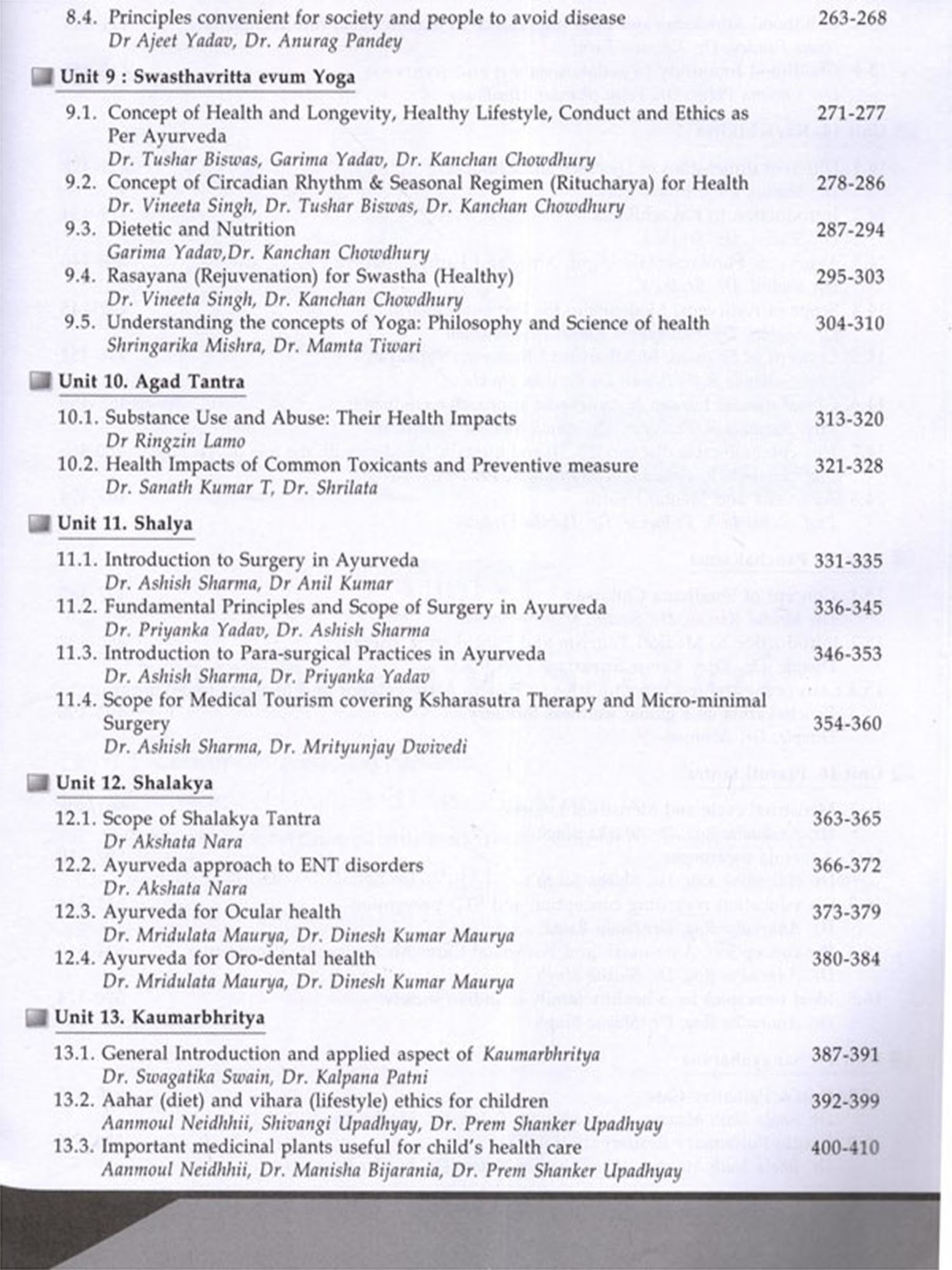 8.4. Principles convenient for society and people to avoid disease 263-268
Dr Ajeet Yadav, Dr. Anurag Pandey

Unit 9 : Swasthavritta evum Yoga

9.1. Concept of Health and Longevity, Healthy Lifestyle, Conduct and Ethics as Per Ayurveda 271-277
Dr. Tushar Biswas, Garima Yadav, Dr. Kanchan Chowdhury

9.2. Concept of Circadian Rhythm & Seasonal Regimen (Ritucharya) for Health 278-286
Dr. Vineeta Singh, Dr. Tushar Biswas, Dr. Kanchan Chowdhury

9.3. Dietetic and Nutrition 287-294
Garima Yadav,Dr. Kanchan Chowdhury

9.4. Rasayana (Rejuvenation) for Swastha (Healthy) 295-303
Dr. Vineeta Singh, Dr. Kanchan Chowdhury

9.5. Understanding the concepts of Yoga: Philosophy and Science of health 304-310
Shringarika Mishra, Dr. Mamta Tiwari

Unit 10. Agad Tantra

10.1. Substance Use and Abuse: Their Health Impacts 313-320
Dr Ringzin Lamo

10.2. Health Impacts of Common Toxicants and Preventive measure 321-328
Dr. Sanath Kumar T, Dr. Shrilata

Unit 11. Shalya

11.1. Introduction to Surgery in Ayurveda 331-335
Dr. Ashish Sharma, Dr Anil Kumar

11.2. Fundamental Principles and Scope of Surgery in Ayurveda 336-345
Dr. Priyanka Yadav, Dr. Ashish Sharma

11.3. Introduction to Para-surgical Practices in Ayurveda 346-353
Dr. Ashish Sharma, Dr. Priyanka Yadav

11.4. Scope for Medical Tourism covering Ksharasutra Therapy and Micro-minimal Surgery 354-360
Dr. Ashish Sharma, Dr. Mrityunjay Dwivedi

Unit 12. Shalakya

12.1. Scope of Shalakya Tantra 363-365
Dr Akshata Nara

12.2. Ayurveda approach to ENT disorders 366-372
Dr. Akshata Nara

12.3. Ayurveda for Ocular health 373-379
Dr. Mridulata Maurya, Dr. Dinesh Kumar Maurya

12.4. Ayurveda for Oro-dental health 380-384
Dr. Mridulata Maurya, Dr. Dinesh Kumar Maurya

Unit 13. Kaumarbhritya

13.1. General Introduction and applied aspect of Kaumarbhritya 387-391
Dr. Swagatika Swain, Dr. Kalpana Patni

13.2. Aahar (diet) and vihara (lifestyle) ethics for children 392-399
Aanmoul Neidhhii, Shivangi Upadhyay, Dr. Prem Shanker Upadhyay

13.3. Important medicinal plants useful for child's health care 400-410
Aanmoul Neidhhii, Dr. Manisha Bijarania, Dr. Prem Shanker Upadhyay